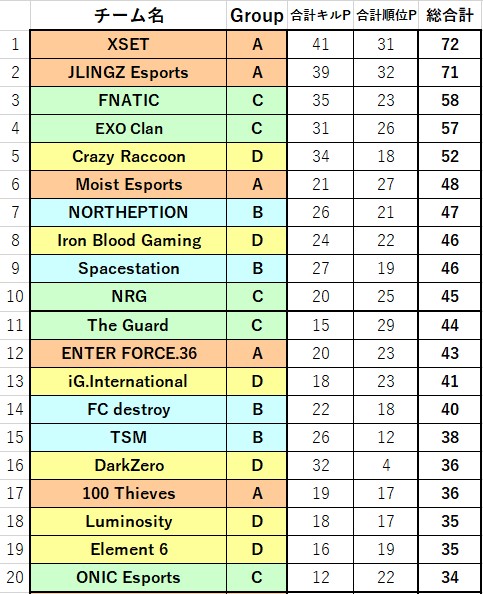 |  | チーム名 | Group | 合計キルP | 合計順位P | 総合計 |
|---|---|---|---|---|---|
| 1 | XSET | A | 41 | 31 | 72 |
| 2 | JLINGZ Esports | A | 39 | 32 | 71 |
| 3 | FNATIC | C | 35 | 23 | 58 |
| 4 | EXO Clan | C | 31 | 26 | 57 |
| 5 | Crazy Raccoon | D | 34 | 18 | 52 |
| 6 | Moist Esports | A | 21 | 27 | 48 |
| 7 | NORTHEPTION | B | 26 | 21 | 47 |
| 8 | Iron Blood Gaming | D | 24 | 22 | 46 |
| 9 | Spacestation | B | 27 | 19 | 46 |
| 10 | NRG | C | 20 | 25 | 45 |
| 11 | The Guard | C | 15 | 29 | 44 |
| 12 | ENTER FORCE.36 | A | 20 | 23 | 43 |
| 13 | iG.International | D | 18 | 23 | 41 |
| 14 | FC destroy | B | 22 | 18 | 40 |
| 15 | TSM | B | 26 | 12 | 38 |
| 16 | DarkZero | D | 32 | 4 | 36 |
| 17 | 100 Thieves | A | 19 | 17 | 36 |
| 18 | Luminosity | D | 18 | 17 | 35 |
| 19 | Element 6 | D | 16 | 19 | 35 |
| 20 | ONIC Esports | C | 12 | 22 | 34 |